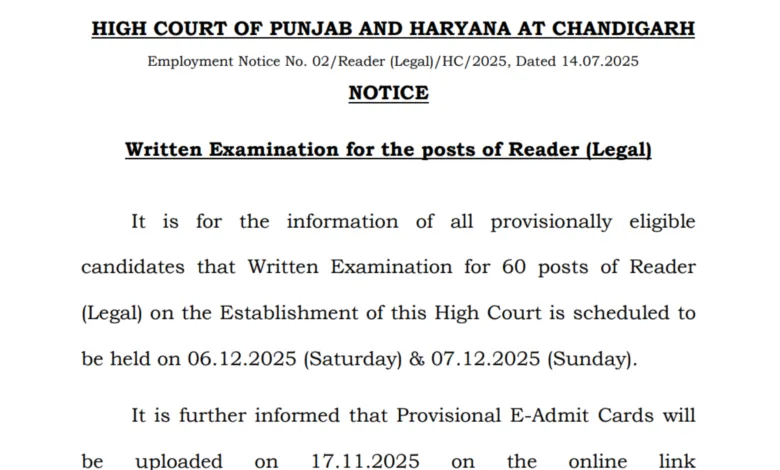 HIGH COURT OF PUNJAB AND HARYANA AT CHANDIGARH

Employment Notice No. 02/Reader (Legal)/HC/2025, Dated 14.07.2025

NOTICE

Written Examination for the posts of Reader (Legal)

It is for the information of all provisionally eligible candidates that Written Examination for 60 posts of Reader (Legal) on the Establishment of this High Court is scheduled to be held on 06.12.2025 (Saturday) & 07.12.2025 (Sunday).

It is further informed that Provisional E-Admit Cards will be uploaded on 17.11.2025 on the online link